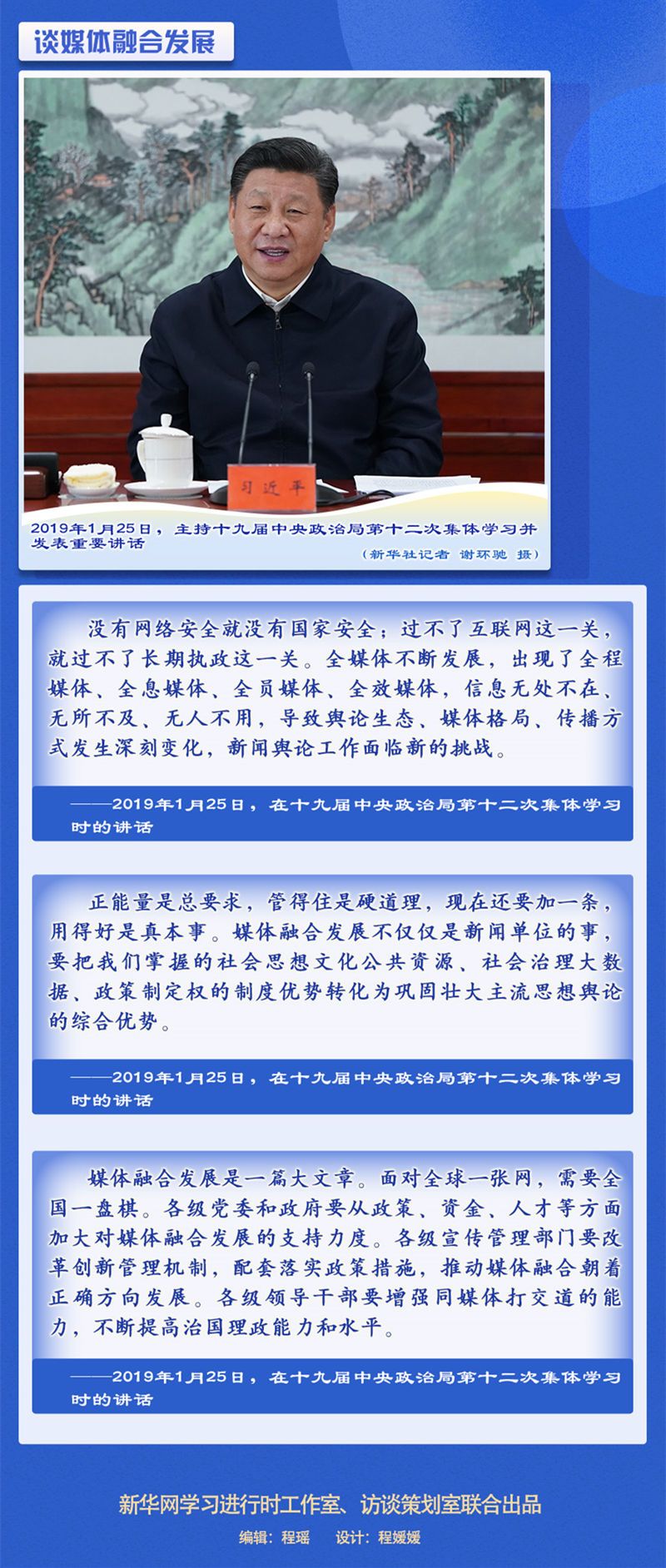 谈媒体融合发展

习近平

2019年1月25日，主持十九届中央政治局第十二次集体学习并发表重要讲话

（新华社记者 谢环驰 摄）

没有网络安全就没有国家安全；过不了互联网这一关，就过不了长期执政这一关。全媒体不断发展，出现了全程媒体、全息媒体、全员媒体、全效媒体，信息无处不在、无所不及、无人不用，导致舆论生态、媒体格局、传播方式发生深刻变化，新闻舆论工作面临新的挑战。

——2019年1月25日，在十九届中央政治局第十二次集体学习时的讲话

正能量是总要求，管得住是硬道理，现在还要加一条，用得好是真本事。媒体融合发展不仅仅是新闻单位的事，要把我们掌握的社会思想文化公共资源、社会治理大数据、政策制定权的制度优势转化为巩固壮大主流思想舆论的综合优势。

——2019年1月25日，在十九届中央政治局第十二次集体学习时的讲话

媒体融合发展是一篇大文章。面对全球一张网，需要全国一盘棋。各级党委和政府要从政策、资金、人才等方面加大对媒体融合发展的支持力度。各级宣传管理部门要改革创新管理机制，配套落实政策措施，推动媒体融合朝着正确方向发展。各级领导干部要增强同媒体打交道的能力，不断提高治国理政能力和水平。

——2019年1月25日，在十九届中央政治局第十二次集体学习时的讲话

新华网学习进行时工作室、访谈策划室联合出品

编辑：程瑶 设计：程媛媛